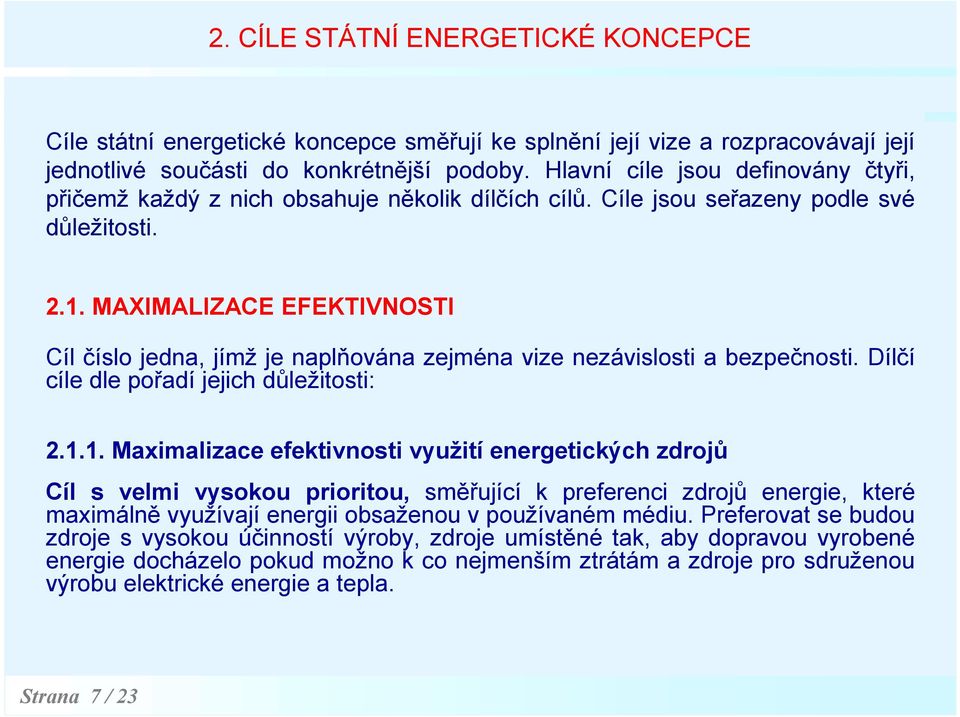 2. CÍLE STÁTNÍ ENERGETICKÉ KONCEPCE

Cíle státní energetické koncepce směřují ke splnění její vize a rozpracovávají její jednotlivé součásti do konkrétnější podoby. Hlavní cíle jsou definovány čtyři, přičemž každý z nich obsahuje několik dílčích cílů. Cíle jsou seřazeny podle své důležitosti.

2.1. MAXIMALIZACE EFEKTIVNOSTI

Cíl číslo jedna, jímž je naplňována zejména vize nezávislosti a bezpečnosti. Dílčí cíle dle pořadí jejich důležitosti:

2.1.1. Maximalizace efektivnosti využití energetických zdrojů

Cíl s velmi vysokou prioritou, směřující k preferenci zdrojů energie, které maximálně využívají energii obsaženou v používaném médiu. Preferovat se budou zdroje s vysokou účinností výroby, zdroje umístěné tak, aby dopravou vyrobené energie docházelo pokud možno k co nejmenším ztrátám a zdroje pro sdruženou výrobu elektrické energie a tepla.

Strana 7 / 23